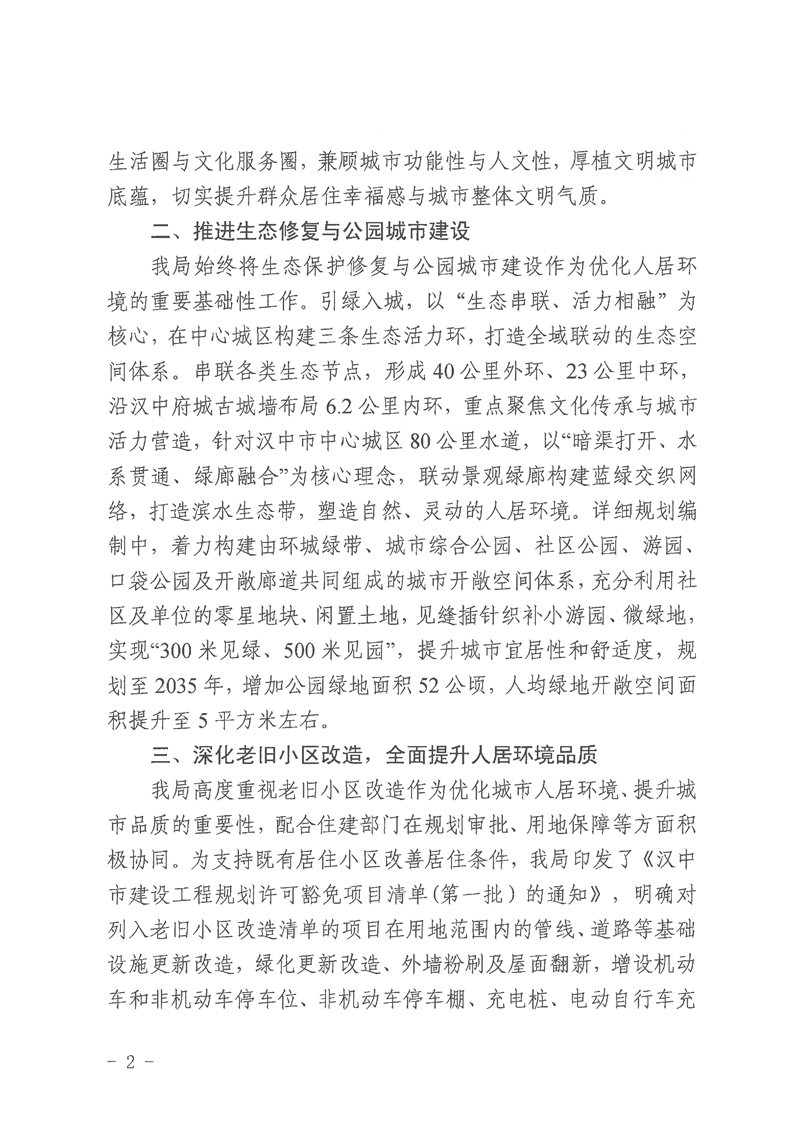 生活圈与文化服务圈，兼顾城市功能性与人文性，厚植文明城市底蕴，切实提升群众居住幸福感与城市整体文明气质。

二、推进生态修复与公园城市建设

我局始终将生态保护修复与公园城市建设作为优化人居环境的重要基础性工作。引绿入城，以“生态串联、活力相融”为核心，在中心城区构建三条生态活力环，打造全域联动的生态空间体系。串联各类生态节点，形成40公里外环、23公里中环，沿汉中府城古城墙布局6.2公里内环，重点聚焦文化传承与城市活力营造，针对汉中市中心城区80公里水道，以“暗渠打开、水系贯通、绿廊融合”为核心理念，联动景观绿廊构建蓝绿交织网络，打造滨水生态带，塑造自然、灵动的人居环境。详细规划编制中，着力构建由环城绿带、城市综合公园、社区公园、游园、口袋公园及开敞廊道共同组成的城市开敞空间体系，充分利用社区及单位的零星地块、闲置土地，见缝插针织补小游园、微绿地，实现“300米见绿、500米见园”，提升城市宜居性和舒适度，规划至2035年，增加公园绿地面积52公顷，人均绿地开敞空间面积提升至5平方米左右。

三、深化老旧小区改造，全面提升人居环境品质

我局高度重视老旧小区改造作为优化城市人居环境、提升城市品质的重要性，配合住建部门在规划审批、用地保障等方面积极协同。为支持既有居住小区改善居住条件，我局印发了《汉中市建设工程规划许可豁免项目清单（第一批）的通知》，明确对列入老旧小区改造清单的项目在用地范围内的管线、道路等基础设施更新改造，绿化更新改造、外墙粉刷及屋面翻新，增设机动车和非机动车停车位、非机动车停车棚、充电桩、电动自行车充

- 2 -